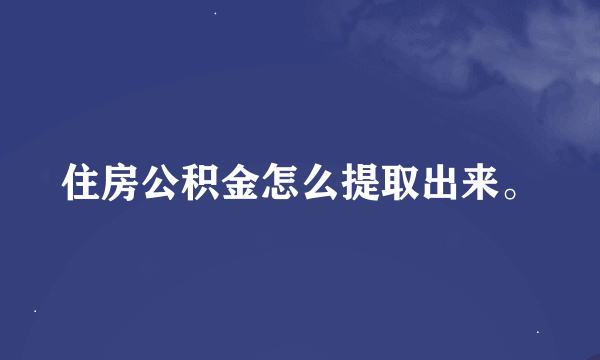 住房公积金怎么提取出来。